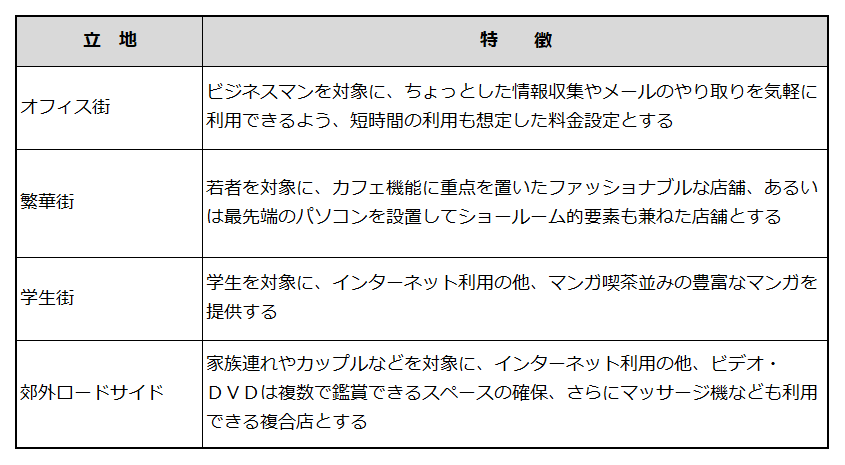 | 立　地 | 特　　徴 |
|---|---|
| オフィス街 | ビジネスマンを対象に、ちょっとした情報収集やメールのやり取りを気軽に利用できるよう、短時間の利用も想定した料金設定とする |
| 繁華街 | 若者を対象に、カフェ機能に重点を置いたファッショナブルな店舗、あるいは最先端のパソコンを設置してショールーム的要素も兼ねた店舗とする |
| 学生街 | 学生を対象に、インターネット利用の他、マンガ喫茶並みの豊富なマンガを提供する |
| 郊外ロードサイド | 家族連れやカップルなどを対象に、インターネット利用の他、ビデオ・ＤＶＤは複数で鑑賞できるスペースの確保、さらにマッサージ機なども利用できる複合店とする |